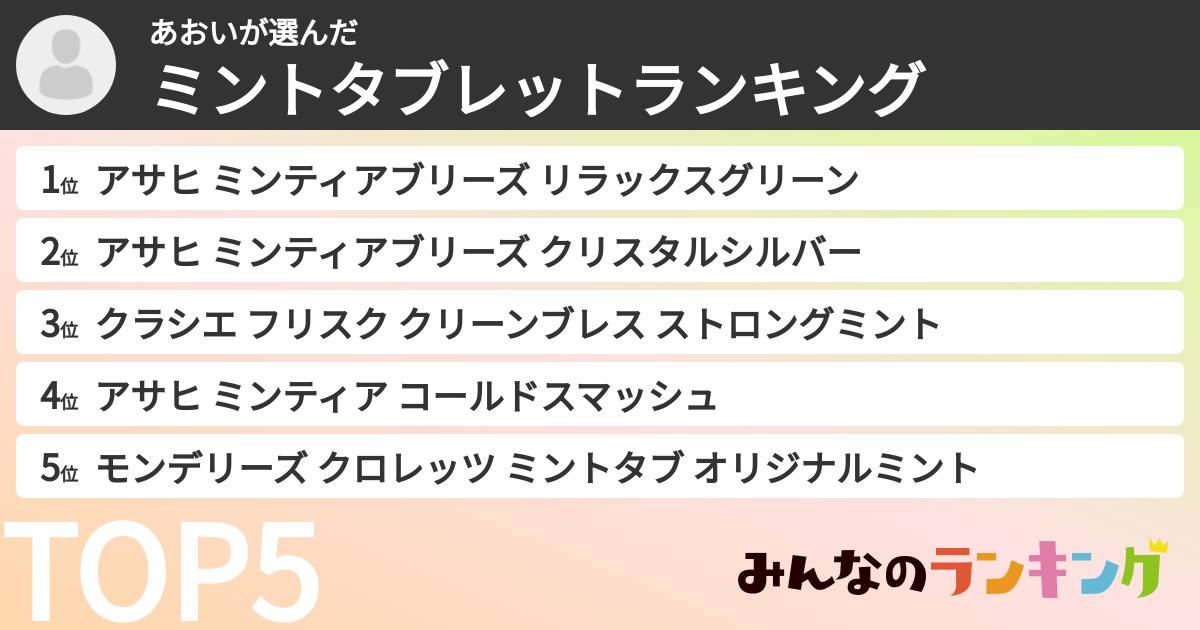 あおいが選んだ
ミントタブレットランキング

1位 アサヒ ミンティアブリーズ リラックスグリーン
2位 アサヒ ミンティアブリーズ クリスタルシルバー
3位 クラシエ フリスク クリーンブレス ストロングミント
4位 アサヒ ミンティア コールドスマッシュ
5位 モンデリーズ クロレッツ ミントタブ オリジナルミント

TOP5

みんなのランキング